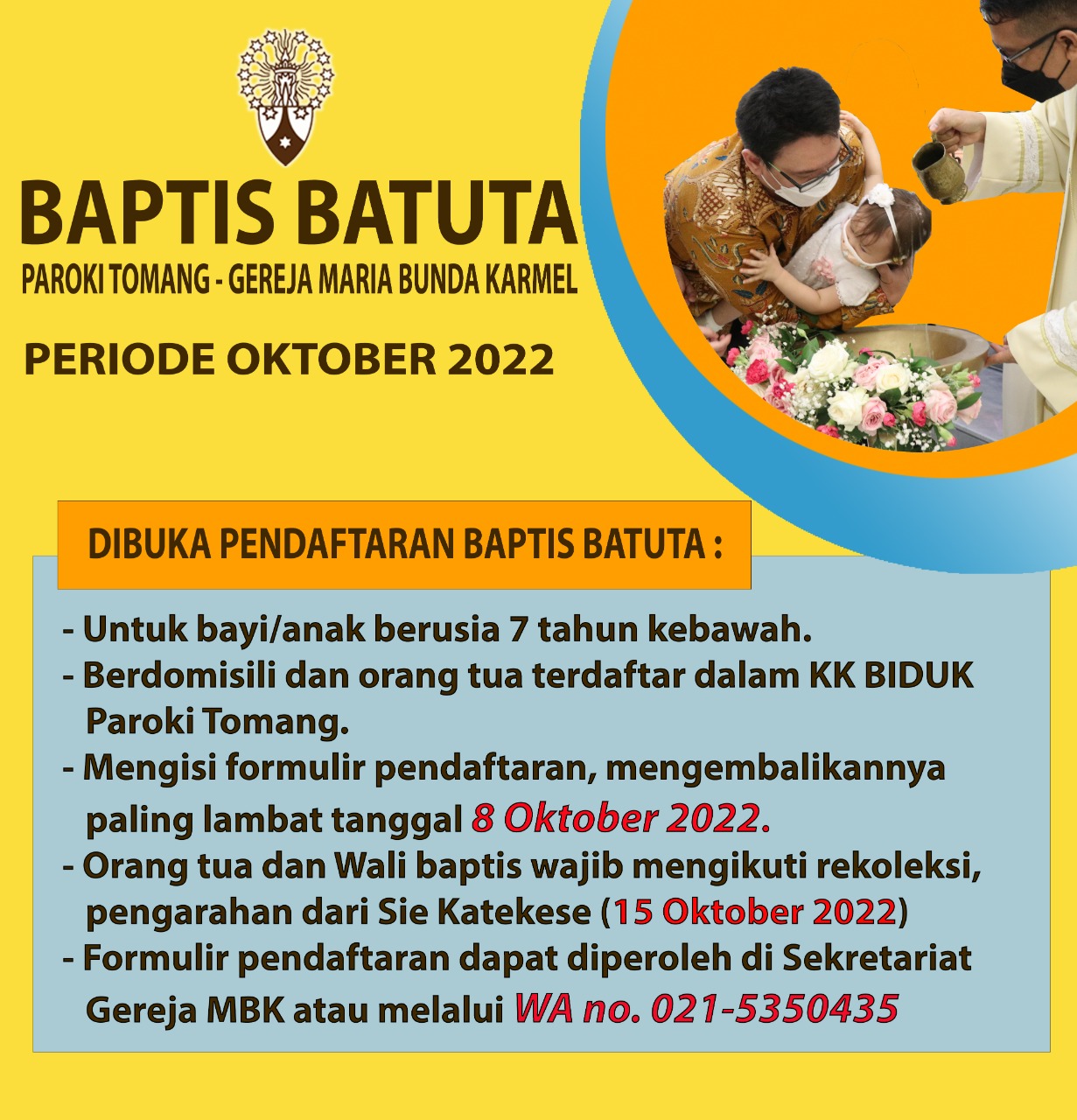 BAPTIS BATUTA

PAROKI TOMANG - GEREJA MARIA BUNDA KARMEL

PERIODE OKTOBER 2022

DIBUKA PENDAFTARAN BAPTIS BATUTA :

- Untuk bayi/anak berusia 7 tahun kebawah.
- Berdomisili dan orang tua terdaftar dalam KK BIDUK Paroki Tomang.
- Mengisi formulir pendaftaran, mengembalikannya paling lambat tanggal 8 Oktober 2022.
- Orang tua dan Wali baptis wajib mengikuti rekoleksi, pengarahan dari Sie Katekese (15 Oktober 2022)
- Formulir pendaftaran dapat diperoleh di Sekretariat Gereja MBK atau melalui WA no. 021-5350435